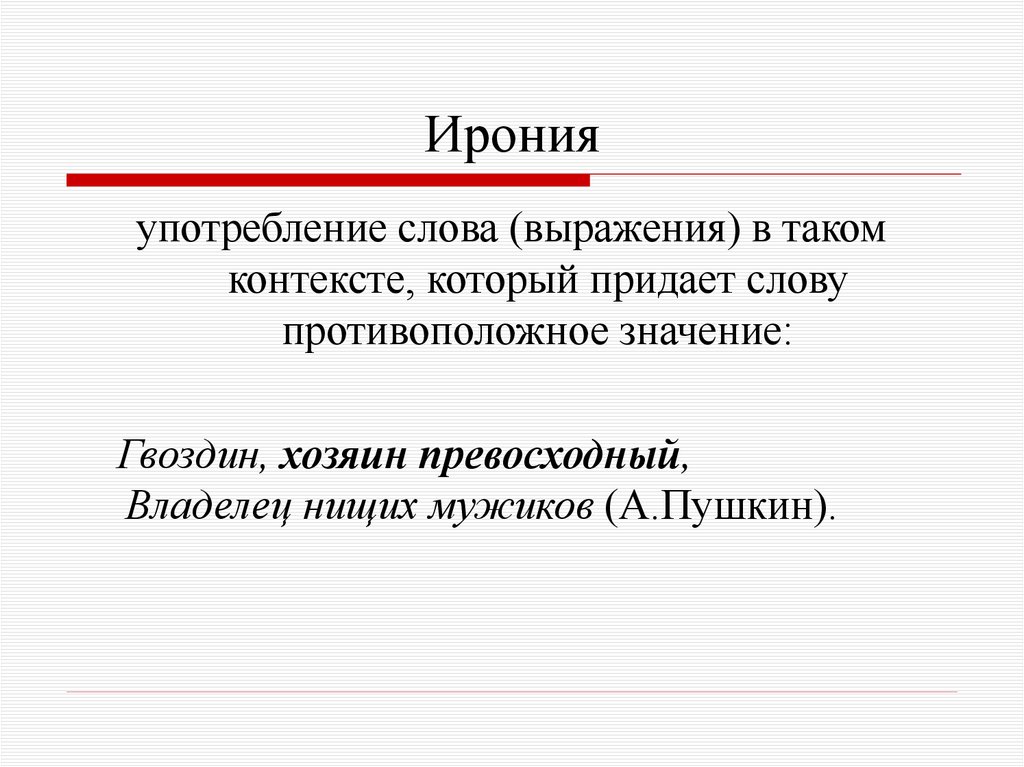 Ирония

употребление слова (выражения) в таком контексте, который придает слову противоположное значение:

Гвоздин, хозяин превосходный,
Владелец нищих мужиков (А.Пушкин).